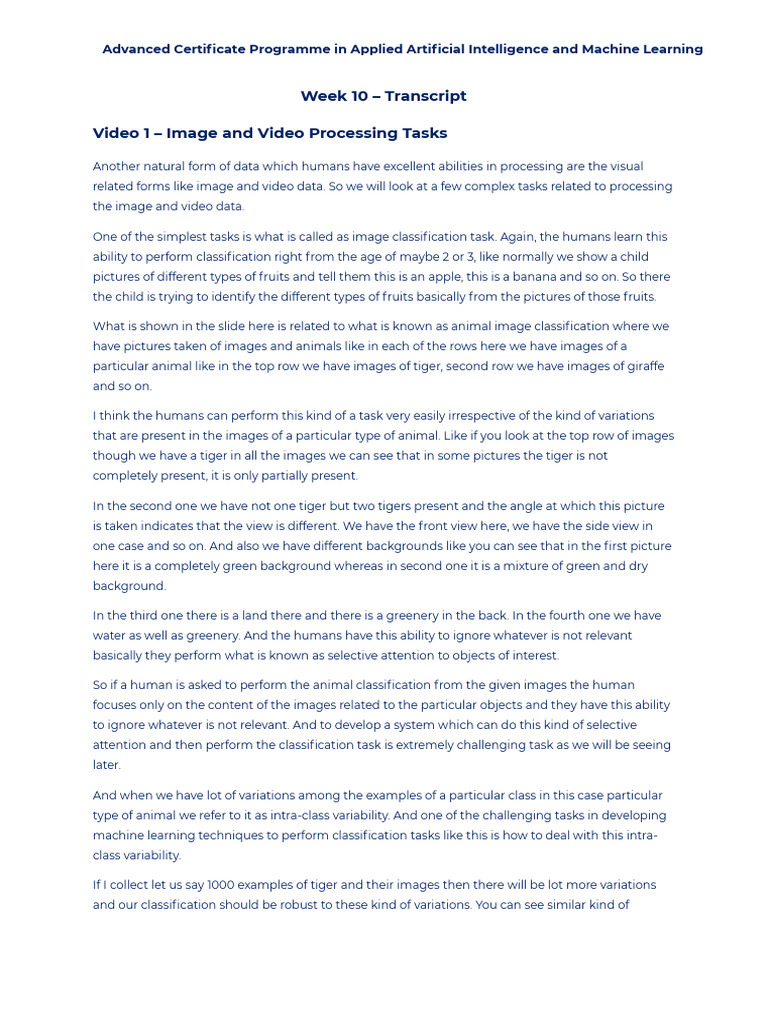 Advanced Certificate Programme in Applied Artificial Intelligence and Machine Learning

Week 10 – Transcript

Video 1 – Image and Video Processing Tasks

Another natural form of data which humans have excellent abilities in processing are the visual related forms like image and video data. So we will look at a few complex tasks related to processing the image and video data.

One of the simplest tasks is what is called as image classification task. Again, the humans learn this ability to perform classification right from the age of maybe 2 or 3, like normally we show a child pictures of different types of fruits and tell them this is an apple, this is a banana and so on. So there the child is trying to identify the different types of fruits basically from the pictures of those fruits.

What is shown in the slide here is related to what is known as animal image classification where we have pictures taken of images and animals like in each of the rows here we have images of a particular animal like in the top row we have images of tiger, second row we have images of giraffe and so on.

I think the humans can perform this kind of a task very easily irrespective of the kind of variations that are present in the images of a particular type of animal. Like if you look at the top row of images though we have a tiger in all the images we can see that in some pictures the tiger is not completely present, it is only partially present.

In the second one we have not one tiger but two tigers present and the angle at which this picture is taken indicates that the view is different. We have the front view here, we have the side view in one case and so on. And also we have different backgrounds like you can see that in the first picture here it is a completely green background whereas in second one it is a mixture of green and dry background.

In the third one there is a land there and there is a greenery in the back. In the fourth one we have water as well as greenery. And the humans have this ability to ignore whatever is not relevant basically they perform what is known as selective attention to objects of interest.

So if a human is asked to perform the animal classification from the given images the human focuses only on the content of the images related to the particular objects and they have this ability to ignore whatever is not relevant. And to develop a system which can do this kind of selective attention and then perform the classification task is extremely challenging task as we will be seeing later.

And when we have lot of variations among the examples of a particular class in this case particular type of animal we refer to it as intra-class variability. And one of the challenging tasks in developing machine learning techniques to perform classification tasks like this is how to deal with this intra-class variability.

If I collect let us say 1000 examples of tiger and their images then there will be lot more variations and our classification should be robust to these kind of variations. You can see similar kind of